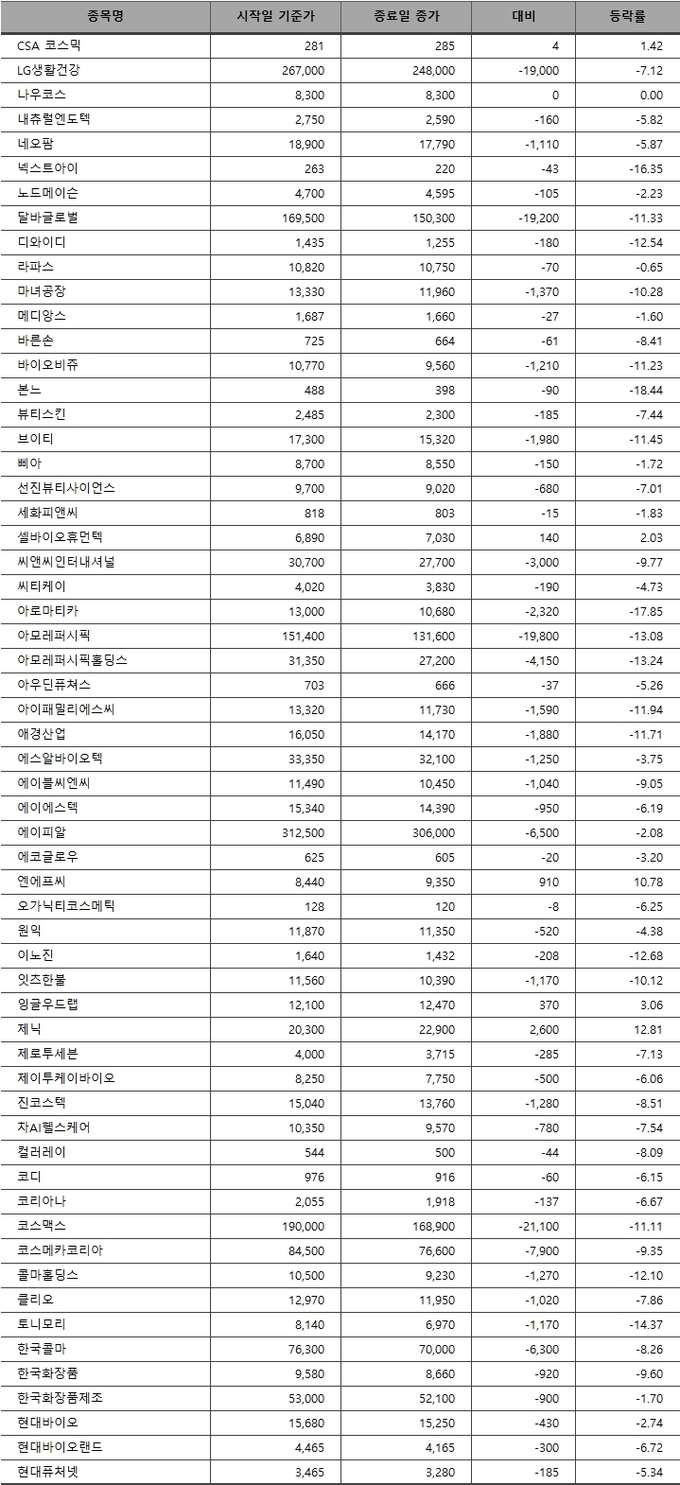 | 종목명 | 시작일 기준가 | 종료일 종가 | 대비 | 등락률 |
|---|---|---|---|---|
| CSA 코스믹 | 281 | 285 | 4 | 1.42 |
| LG생활건강 | 267,000 | 248,000 | -19,000 | -7.12 |
| 나우코스 | 8,300 | 8,300 | 0 | 0.00 |
| 내츄럴엔도텍 | 2,750 | 2,590 | -160 | -5.82 |
| 네오팜 | 18,900 | 17,790 | -1,110 | -5.87 |
| 넥스트아이 | 263 | 220 | -43 | -16.35 |
| 노드메이슨 | 4,700 | 4,595 | -105 | -2.23 |
| 달바글로벌 | 169,500 | 150,300 | -19,200 | -11.33 |
| 디와이디 | 1,435 | 1,255 | -180 | -12.54 |
| 라파스 | 10,820 | 10,750 | -70 | -0.65 |
| 마녀공장 | 13,330 | 11,960 | -1,370 | -10.28 |
| 메디앙스 | 1,687 | 1,660 | -27 | -1.60 |
| 바른손 | 725 | 664 | -61 | -8.41 |
| 바이오비쥬 | 10,770 | 9,560 | -1,210 | -11.23 |
| 본느 | 488 | 398 | -90 | -18.44 |
| 뷰티스킨 | 2,485 | 2,300 | -185 | -7.44 |
| 브이티 | 17,300 | 15,320 | -1,980 | -11.45 |
| 삐아 | 8,700 | 8,550 | -150 | -1.72 |
| 선진뷰티사이언스 | 9,700 | 9,020 | -680 | -7.01 |
| 세화피앤씨 | 818 | 803 | -15 | -1.83 |
| 셀바이오휴먼텍 | 6,890 | 7,030 | 140 | 2.03 |
| 씨앤씨인터내셔널 | 30,700 | 27,700 | -3,000 | -9.77 |
| 씨티케이 | 4,020 | 3,830 | -190 | -4.73 |
| 아로마티카 | 13,000 | 10,680 | -2,320 | -17.85 |
| 아모레퍼시픽 | 151,400 | 131,600 | -19,800 | -13.08 |
| 아모레퍼시픽홀딩스 | 31,350 | 27,200 | -4,150 | -13.24 |
| 아우딘퓨쳐스 | 703 | 666 | -37 | -5.26 |
| 아이패밀리에스씨 | 13,320 | 11,730 | -1,590 | -11.94 |
| 애경산업 | 16,050 | 14,170 | -1,880 | -11.71 |
| 에스알바이오텍 | 33,350 | 32,100 | -1,250 | -3.75 |
| 에이블씨엔씨 | 11,490 | 10,450 | -1,040 | -9.05 |
| 에이에스텍 | 15,340 | 14,390 | -950 | -6.19 |
| 에이피알 | 312,500 | 306,000 | -6,500 | -2.08 |
| 에코글로우 | 625 | 605 | -20 | -3.20 |
| 엔에프씨 | 8,440 | 9,350 | 910 | 10.78 |
| 오가닉티코스메틱 | 128 | 120 | -8 | -6.25 |
| 원익 | 11,870 | 11,350 | -520 | -4.38 |
| 이노진 | 1,640 | 1,432 | -208 | -12.68 |
| 잇츠한불 | 11,560 | 10,390 | -1,170 | -10.12 |
| 잉글우드랩 | 12,100 | 12,470 | 370 | 3.06 |
| 제닉 | 20,300 | 22,900 | 2,600 | 12.81 |
| 제로투세븐 | 4,000 | 3,715 | -285 | -7.13 |
| 제이투케이바이오 | 8,250 | 7,750 | -500 | -6.06 |
| 진코스텍 | 15,040 | 13,760 | -1,280 | -8.51 |
| 차AI헬스케어 | 10,350 | 9,570 | -780 | -7.54 |
| 컬러레이 | 544 | 500 | -44 | -8.09 |
| 코디 | 976 | 916 | -60 | -6.15 |
| 코리아나 | 2,055 | 1,918 | -137 | -6.67 |
| 코스맥스 | 190,000 | 168,900 | -21,100 | -11.11 |
| 코스메카코리아 | 84,500 | 76,600 | -7,900 | -9.35 |
| 콜마홀딩스 | 10,500 | 9,230 | -1,270 | -12.10 |
| 클리오 | 12,970 | 11,950 | -1,020 | -7.86 |
| 토니모리 | 8,140 | 6,970 | -1,170 | -14.37 |
| 한국콜마 | 76,300 | 70,000 | -6,300 | -8.26 |
| 한국화장품 | 9,580 | 8,660 | -920 | -9.60 |
| 한국화장품제조 | 53,000 | 52,100 | -900 | -1.70 |
| 현대바이오 | 15,680 | 15,250 | -430 | -2.74 |
| 현대바이오랜드 | 4,465 | 4,165 | -300 | -6.72 |
| 현대퓨처넷 | 3,465 | 3,280 | -185 | -5.34 |